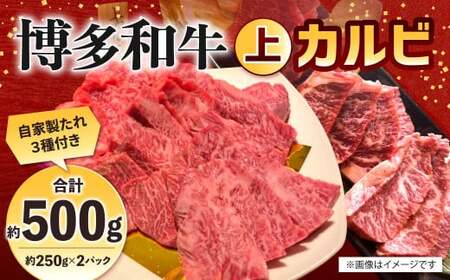 博多和牛 上 カルビ

自家製たれ 3種付き

合計 約500g

約250g×2パック

※画像はイメージです